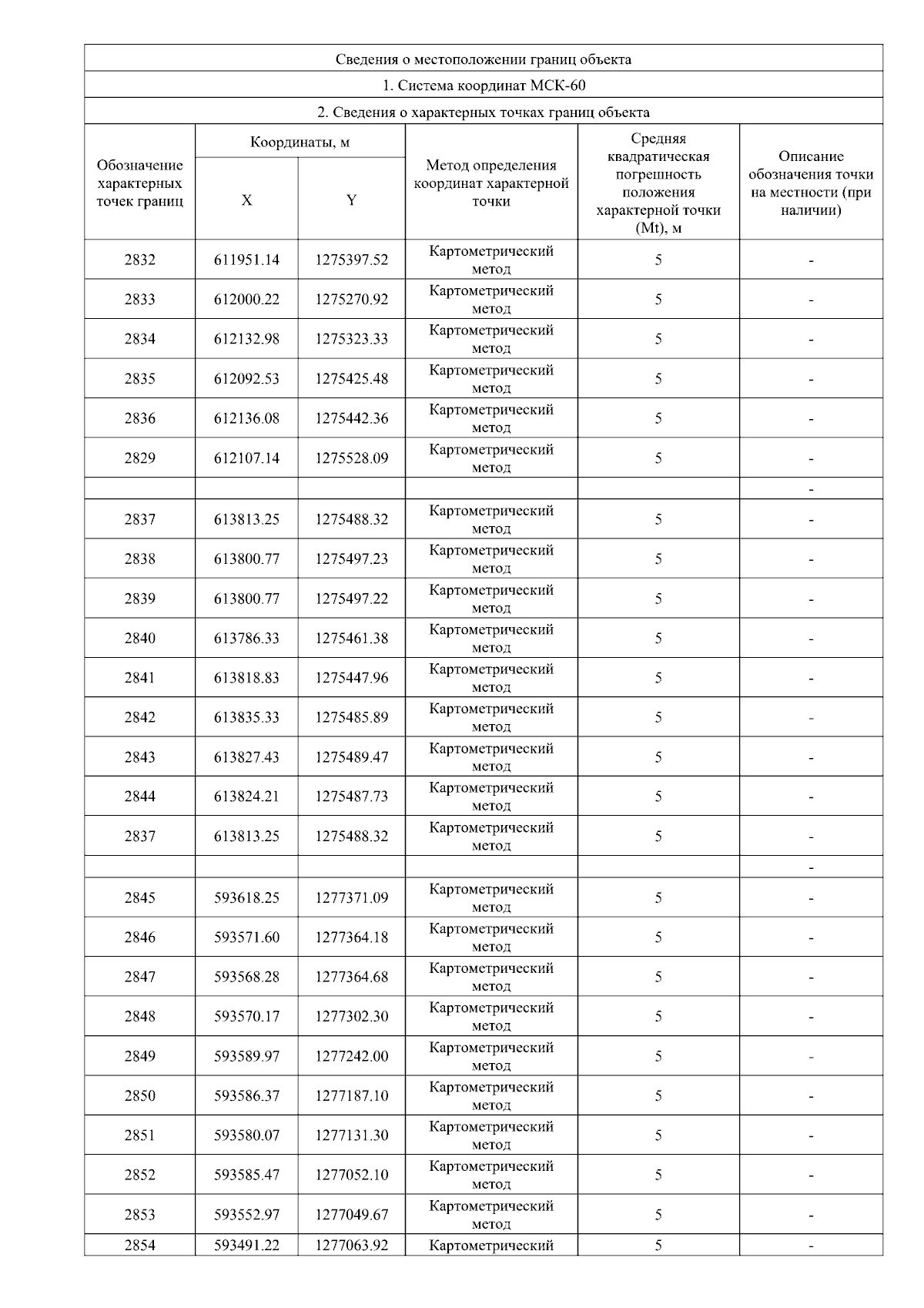 Сведения о местоположении границ объекта

1. Система координат МСК-60

2. Сведения о характерных точках границ объекта

| Обозначение характерных точек границ | Координаты, м X | Координаты, м Y | Метод определения координат характерной точки | Средняя квадратическая погрешность положения характерной точки (Mt), м | Описание обозначения точки на местности (при наличии) |
|---|---|---|---|---|---|
| 2832 | 611951.14 | 1275397.52 | Картометрический метод | 5 | - |
| 2833 | 612000.22 | 1275270.92 | Картометрический метод | 5 | - |
| 2834 | 612132.98 | 1275323.33 | Картометрический метод | 5 | - |
| 2835 | 612092.53 | 1275425.48 | Картометрический метод | 5 | - |
| 2836 | 612136.08 | 1275442.36 | Картометрический метод | 5 | - |
| 2829 | 612107.14 | 1275528.09 | Картометрический метод | 5 | - |
| | | | | | - |
| 2837 | 613813.25 | 1275488.32 | Картометрический метод | 5 | - |
| 2838 | 613800.77 | 1275497.23 | Картометрический метод | 5 | - |
| 2839 | 613800.77 | 1275497.22 | Картометрический метод | 5 | - |
| 2840 | 613786.33 | 1275461.38 | Картометрический метод | 5 | - |
| 2841 | 613818.83 | 1275447.96 | Картометрический метод | 5 | - |
| 2842 | 613835.33 | 1275485.89 | Картометрический метод | 5 | - |
| 2843 | 613827.43 | 1275489.47 | Картометрический метод | 5 | - |
| 2844 | 613824.21 | 1275487.73 | Картометрический метод | 5 | - |
| 2837 | 613813.25 | 1275488.32 | Картометрический метод | 5 | - |
| | | | | | - |
| 2845 | 593618.25 | 1277371.09 | Картометрический метод | 5 | - |
| 2846 | 593571.60 | 1277364.18 | Картометрический метод | 5 | - |
| 2847 | 593568.28 | 1277364.68 | Картометрический метод | 5 | - |
| 2848 | 593570.17 | 1277302.30 | Картометрический метод | 5 | - |
| 2849 | 593589.97 | 1277242.00 | Картометрический метод | 5 | - |
| 2850 | 593586.37 | 1277187.10 | Картометрический метод | 5 | - |
| 2851 | 593580.07 | 1277131.30 | Картометрический метод | 5 | - |
| 2852 | 593585.47 | 1277052.10 | Картометрический метод | 5 | - |
| 2853 | 593552.97 | 1277049.67 | Картометрический метод | 5 | - |
| 2854 | 593491.22 | 1277063.92 | Картометрический | 5 | - |